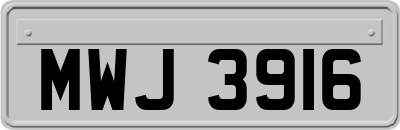 MWJ 3916